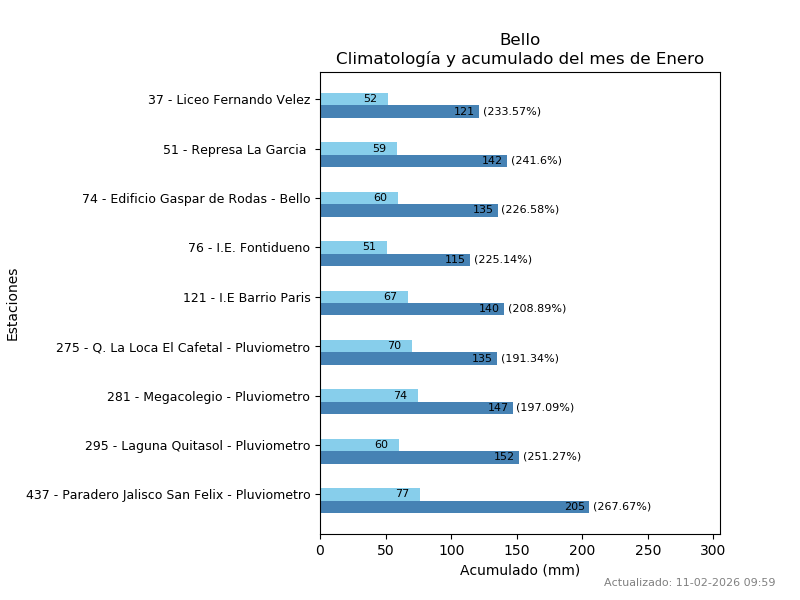 Bello
Climatología y acumulado del mes de Enero

Estaciones

37 - Liceo Fernando Velez
52
121 (233.57%)

51 - Represa La Garcia
59
142 (241.6%)

74 - Edificio Gaspar de Rodas - Bello
60
135 (226.58%)

76 - I.E. Fontidueno
51
115 (225.14%)

121 - I.E Barrio Paris
67
140 (208.89%)

275 - Q. La Loca El Cafetal - Pluviometro
70
135 (191.34%)

281 - Megacolegio - Pluviometro
74
147 (197.09%)

295 - Laguna Quitasol - Pluviometro
60
152 (251.27%)

437 - Paradero Jalisco San Felix - Pluviometro
77
205 (267.67%)

0 50 100 150 200 250 300
Acumulado (mm)

Actualizado: 11-02-2026 09:59